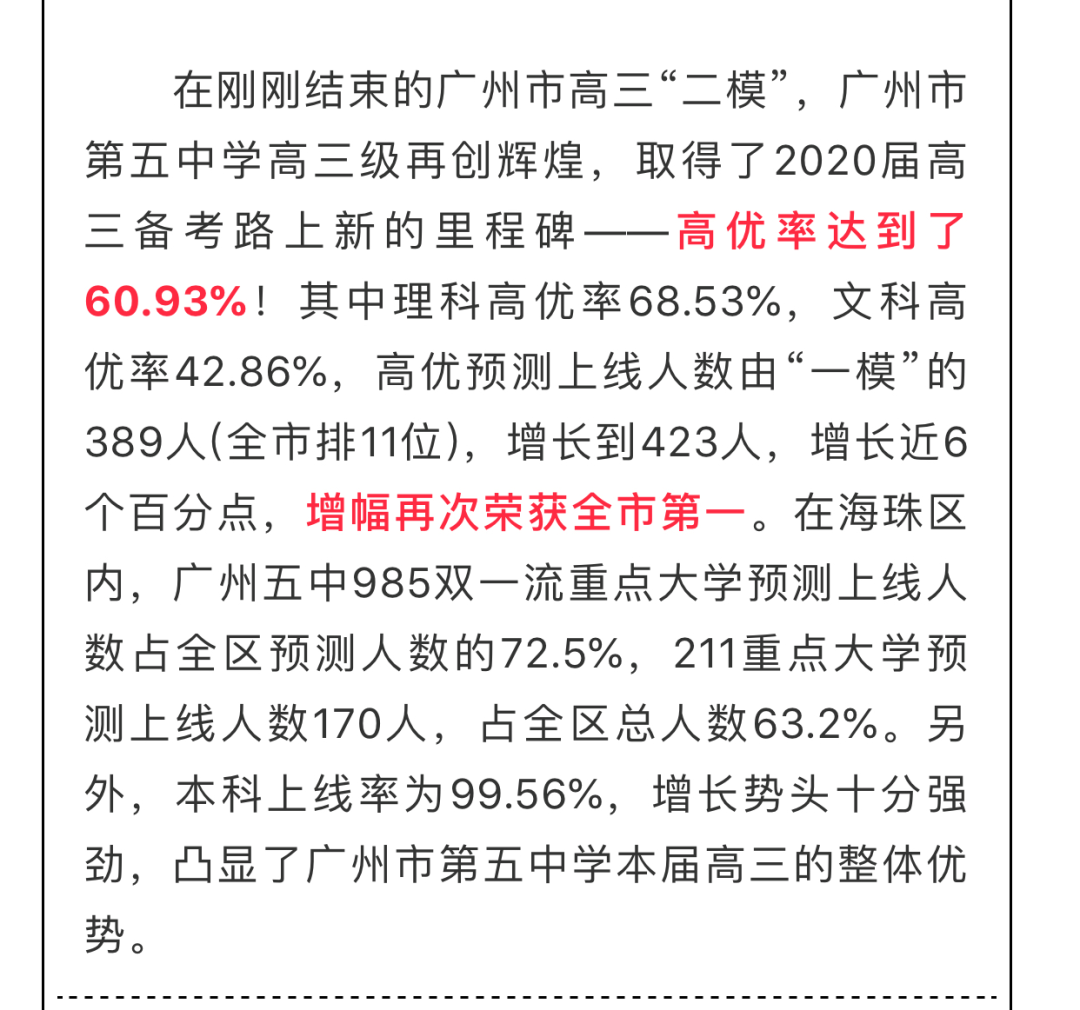 在刚刚结束的广州市高三“二模”，广州市第五中学高三级再创辉煌，取得了2020届高三备考路上新的里程碑——高优率达到了60.93%！其中理科高优率68.53%，文科高优率42.86%，高优预测上线人数由“一模”的389人(全市排11位)，增长到423人，增长近6个百分点，增幅再次荣获全市第一。在海珠区内，广州五中985双一流重点大学预测上线人数占全区预测人数的72.5%，211重点大学预测上线人数170人，占全区总人数63.2%。另外，本科上线率为99.56%，增长势头十分强劲，凸显了广州市第五中学本届高三的整体优势。